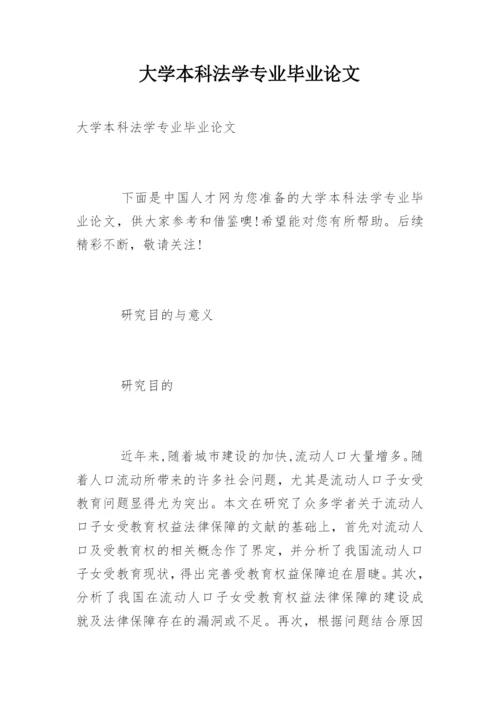 大学本科法学专业毕业论文

大学本科法学专业毕业论文

下面是中国人才网为您准备的大学本科法学专业毕业论文，供大家参考和借鉴噢!希望能对您有所帮助。后续精彩不断，敬请关注!

研究目的与意义

研究目的

近年来,随着城市建设的加快,流动人口大量增多。随着人口流动所带来的许多社会问题，尤其是流动人口子女受教育问题显得尤为突出。本文在研究了众多学者关于流动人口子女受教育权益法律保障的文献的基础上，首先对流动人口及受教育权的相关概念作了界定，并分析了我国流动人口子女受教育现状，得出完善受教育权益保障迫在眉睫。其次，分析了我国在流动人口子女受教育权益法律保障的建设成就及法律保障存在的漏洞或不足。再次，根据问题结合原因